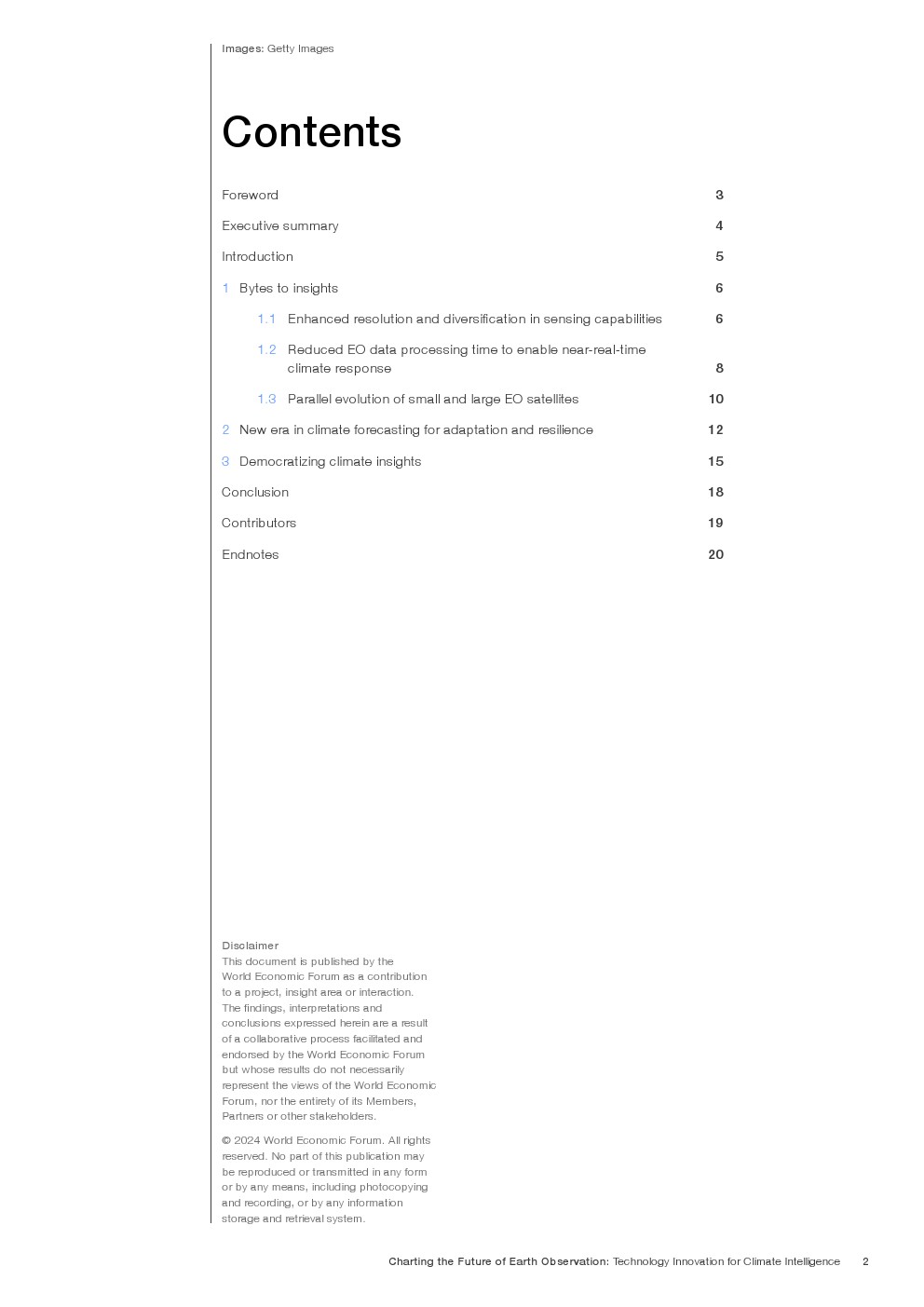 Images: Getty Images

Contents

Foreword 3

Executive summary 4

Introduction 5

1 Bytes to insights 6

1.1 Enhanced resolution and diversification in sensing capabilities 6

1.2 Reduced EO data processing time to enable near-real-time climate response 8

1.3 Parallel evolution of small and large EO satellites 10

2 New era in climate forecasting for adaptation and resilience 12

3 Democratizing climate insights 15

Conclusion 18

Contributors 19

Endnotes 20

Disclaimer
This document is published by the World Economic Forum as a contribution to a project, insight area or interaction. The findings, interpretations and conclusions expressed herein are a result of a collaborative process facilitated and endorsed by the World Economic Forum but whose results do not necessarily represent the views of the World Economic Forum, nor the entirety of its Members, Partners or other stakeholders.

© 2024 World Economic Forum. All rights reserved. No part of this publication may be reproduced or transmitted in any form or by any means, including photocopying and recording, or by any information storage and retrieval system.

Charting the Future of Earth Observation: Technology Innovation for Climate Intelligence 2